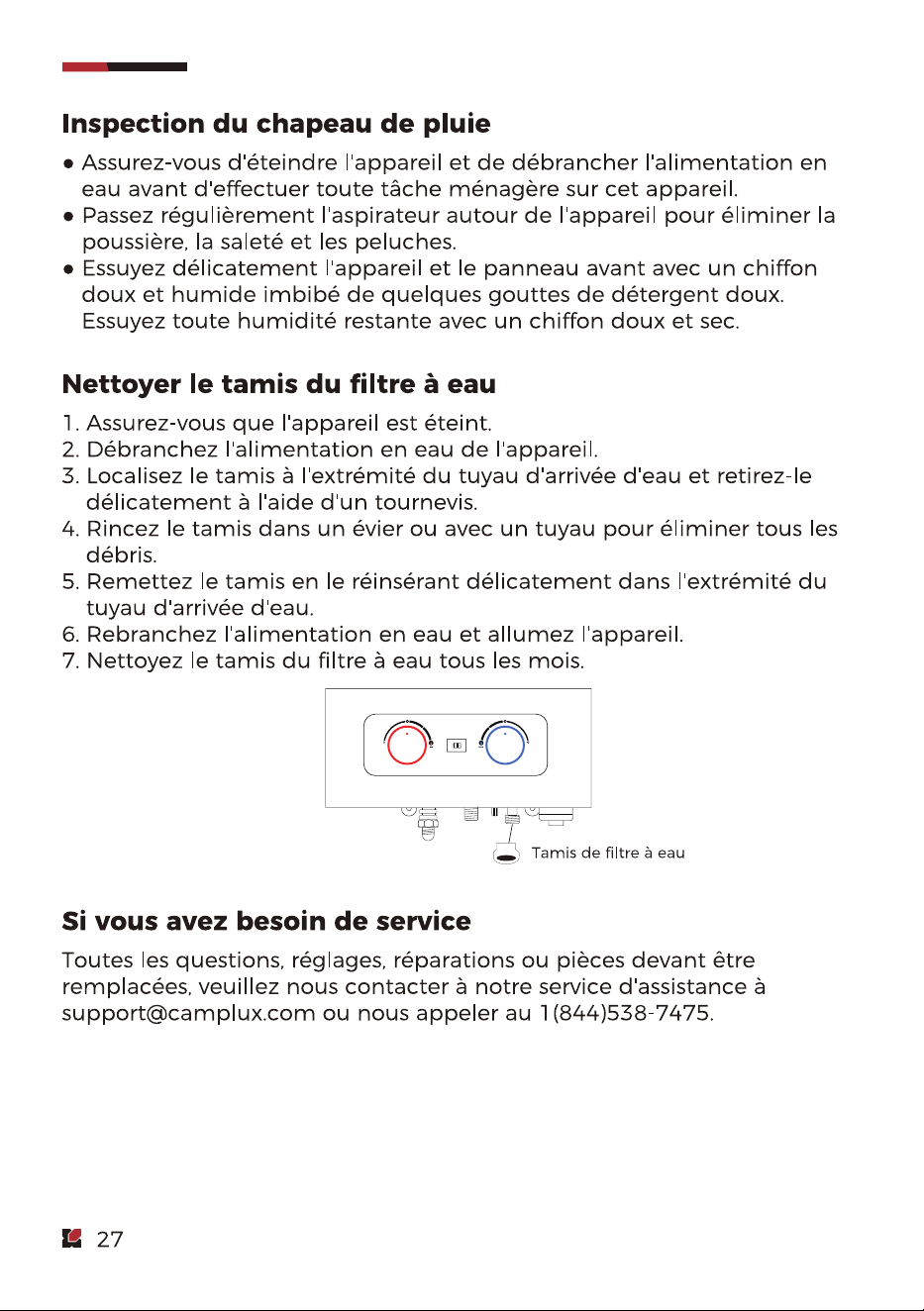 Inspection du chapeau de pluie

• Assurez-vous d'éteindre l'appareil et de débrancher l'alimentation en eau avant d'effectuer toute tâche ménagère sur cet appareil.
• Passez régulièrement l'aspirateur autour de l'appareil pour éliminer la poussière, la saleté et les peluches.
• Essuyez délicatement l'appareil et le panneau avant avec un chiffon doux et humide imbibé de quelques gouttes de détergent doux. Essuyez toute humidité restante avec un chiffon doux et sec.

Nettoyer le tamis du filtre à eau

1. Assurez-vous que l'appareil est éteint.
2. Débranchez l'alimentation en eau de l'appareil.
3. Localisez le tamis à l'extrémité du tuyau d'arrivée d'eau et retirez-le délicatement à l'aide d'un tournevis.
4. Rincez le tamis dans un évier ou avec un tuyau pour éliminer tous les débris.
5. Remettez le tamis en le réinsérant délicatement dans l'extrémité du tuyau d'arrivée d'eau.
6. Rebranchez l'alimentation en eau et allumez l'appareil.
7. Nettoyez le tamis du filtre à eau tous les mois.

Tamis de filtre à eau

Si vous avez besoin de service

Toutes les questions, réglages, réparations ou pièces devant être remplacées, veuillez nous contacter à notre service d'assistance à support@camplux.com ou nous appeler au 1(844)538-7475.

27